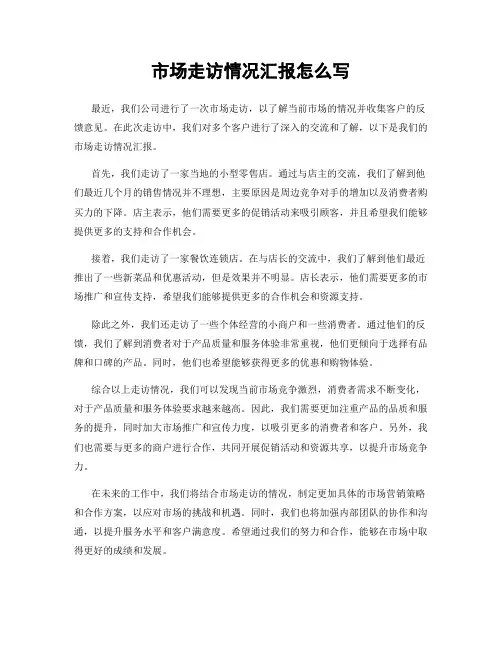 市场走访情况汇报怎么写

最近，我们公司进行了一次市场走访，以了解当前市场的情况并收集客户的反馈意见。在此次走访中，我们对多个客户进行了深入的交流和了解，以下是我们的市场走访情况汇报。

首先，我们走访了一家当地的小型零售店。通过与店主的交流，我们了解到他们最近几个月的销售情况并不理想，主要原因是周边竞争对手的增加以及消费者购买力的下降。店主表示，他们需要更多的促销活动来吸引顾客，并且希望我们能够提供更多的支持和合作机会。

接着，我们走访了一家餐饮连锁店。在与店长的交流中，我们了解到他们最近推出了一些新菜品和优惠活动，但是效果并不明显。店长表示，他们需要更多的市场推广和宣传支持，希望我们能够提供更多的合作机会和资源支持。

除此之外，我们还走访了一些个体经营的小商户和一些消费者。通过他们的反馈，我们了解到消费者对于产品质量和服务体验非常重视，他们更倾向于选择有品牌和口碑的产品。同时，他们也希望能够获得更多的优惠和购物体验。

综合以上走访情况，我们可以发现当前市场竞争激烈，消费者需求不断变化，对于产品质量和服务体验要求越来越高。因此，我们需要更加注重产品的品质和服务的提升，同时加大市场推广和宣传力度，以吸引更多的消费者和客户。另外，我们也需要与更多的商户进行合作，共同开展促销活动和资源共享，以提升市场竞争力。

在未来的工作中，我们将结合市场走访的情况，制定更加具体的市场营销策略和合作方案，以应对市场的挑战和机遇。同时，我们也将加强内部团队的协作和沟通，以提升服务水平和客户满意度。希望通过我们的努力和合作，能够在市场中取得更好的成绩和发展。